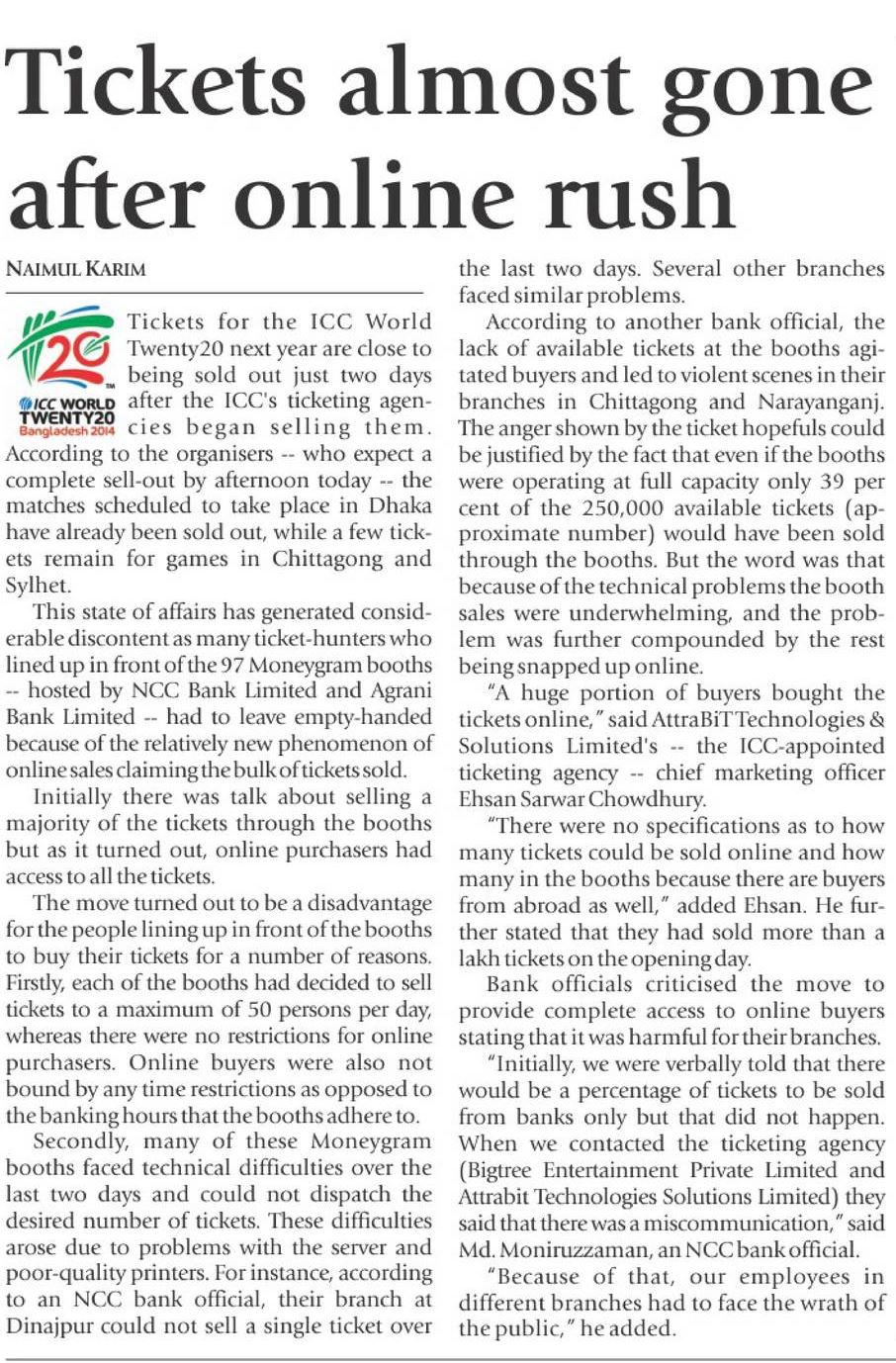 Tickets almost gone after online rush

NAIMUL KARIM

20
ICC WORLD TWENTY20 Bangladesh 2014

Tickets for the ICC World Twenty20 next year are close to being sold out just two days after the ICC's ticketing agencies began selling them. According to the organisers -- who expect a complete sell-out by afternoon today -- the matches scheduled to take place in Dhaka have already been sold out, while a few tickets remain for games in Chittagong and Sylhet.

This state of affairs has generated considerable discontent as many ticket-hunters who lined up in front of the 97 Moneygram booths -- hosted by NCC Bank Limited and Agrani Bank Limited -- had to leave empty-handed because of the relatively new phenomenon of online sales claiming the bulk of tickets sold.

Initially there was talk about selling a majority of the tickets through the booths but as it turned out, online purchasers had access to all the tickets.

The move turned out to be a disadvantage for the people lining up in front of the booths to buy their tickets for a number of reasons. Firstly, each of the booths had decided to sell tickets to a maximum of 50 persons per day, whereas there were no restrictions for online purchasers. Online buyers were also not bound by any time restrictions as opposed to the banking hours that the booths adhere to.

Secondly, many of these Moneygram booths faced technical difficulties over the last two days and could not dispatch the desired number of tickets. These difficulties arose due to problems with the server and poor-quality printers. For instance, according to an NCC bank official, their branch at Dinajpur could not sell a single ticket over the last two days. Several other branches faced similar problems.

According to another bank official, the lack of available tickets at the booths agitated buyers and led to violent scenes in their branches in Chittagong and Narayanganj. The anger shown by the ticket hopefuls could be justified by the fact that even if the booths were operating at full capacity only 39 per cent of the 250,000 available tickets (approximate number) would have been sold through the booths. But the word was that because of the technical problems the booth sales were underwhelming, and the problem was further compounded by the rest being snapped up online.

"A huge portion of buyers bought the tickets online," said AttraBiT Technologies & Solutions Limited's -- the ICC-appointed ticketing agency -- chief marketing officer Ehsan Sarwar Chowdhury.

"There were no specifications as to how many tickets could be sold online and how many in the booths because there are buyers from abroad as well," added Ehsan. He further stated that they had sold more than a lakh tickets on the opening day.

Bank officials criticised the move to provide complete access to online buyers stating that it was harmful for their branches.

"Initially, we were verbally told that there would be a percentage of tickets to be sold from banks only but that did not happen. When we contacted the ticketing agency (Bigtree Entertainment Private Limited and Attrabit Technologies Solutions Limited) they said that there was a miscommunication," said Md. Moniruzzaman, an NCC bank official.

"Because of that, our employees in different branches had to face the wrath of the public," he added.